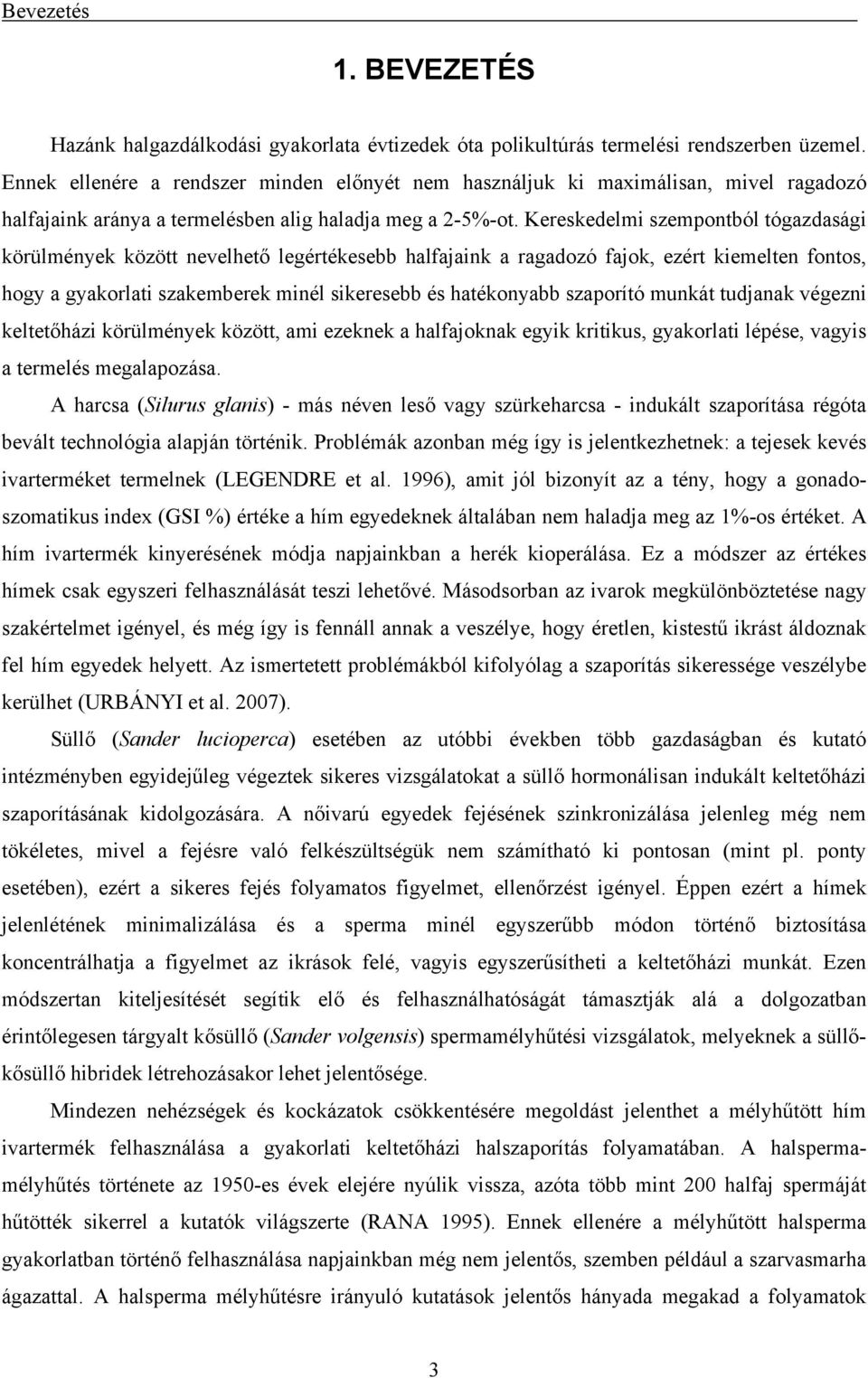 Bevezetés

1. BEVEZETÉS

Hazánk halgazdálkodási gyakorlata évtizedek óta polikultúrás termelési rendszerben üzemel. Ennek ellenére a rendszer minden előnyét nem használjuk ki maximálisan, mivel ragadozó halfajaink aránya a termelésben alig haladja meg a 2-5%-ot. Kereskedelmi szempontból tógazdasági körülmények között nevelhető legértékesebb halfajaink a ragadozó fajok, ezért kiemelten fontos, hogy a gyakorlati szakemberek minél sikeresebb és hatékonyabb szaporító munkát tudjanak végezni keltetőházi körülmények között, ami ezeknek a halfajoknak egyik kritikus, gyakorlati lépése, vagyis a termelés megalapozása.

A harcsa (Silurus glanis) - más néven leső vagy szürkeharcsa - indukált szaporítása régóta bevált technológia alapján történik. Problémák azonban még így is jelentkezhetnek: a tejesek kevés ivarterméket termelnek (LEGENDRE et al. 1996), amit jól bizonyít az a tény, hogy a gonadoszomatikus index (GSI %) értéke a hím egyedeknek általában nem haladja meg az 1%-os értéket. A hím ivartermék kinyerésének módja napjainkban a herék kioperálása. Ez a módszer az értékes hímek csak egyszeri felhasználását teszi lehetővé. Másodsorban az ivarok megkülönböztetése nagy szakértelmet igényel, és még így is fennáll annak a veszélye, hogy éretlen, kistestű ikrást áldoznak fel hím egyedek helyett. Az ismertetett problémákból kifolyólag a szaporítás sikeressége veszélybe kerülhet (URBÁNYI et al. 2007).

Süllő (Sander lucioperca) esetében az utóbbi években több gazdaságban és kutató intézményben egyidejűleg végeztek sikeres vizsgálatokat a süllő hormonálisan indukált keltetőházi szaporításának kidolgozására. A nőivarú egyedek fejésének szinkronizálása jelenleg még nem tökéletes, mivel a fejésre való felkészültségük nem számítható ki pontosan (mint pl. ponty esetében), ezért a sikeres fejés folyamatos figyelmet, ellenőrzést igényel. Éppen ezért a hímek jelenlétének minimalizálása és a sperma minél egyszerűbb módon történő biztosítása koncentrálhatja a figyelmet az ikrások felé, vagyis egyszerűsítheti a keltetőházi munkát. Ezen módszertan kiteljesítését segítik elő és felhasználhatóságát támasztják alá a dolgozatban érintőlegesen tárgyalt kősüllő (Sander volgensis) spermamélyhűtési vizsgálatok, melyeknek a süllő-kősüllő hibridek létrehozásakor lehet jelentősége.

Mindezen nehézségek és kockázatok csökkentésére megoldást jelenthet a mélyhűtött hím ivartermék felhasználása a gyakorlati keltetőházi halszaporítás folyamatában. A halspermamélyhűtés története az 1950-es évek elejére nyúlik vissza, azóta több mint 200 halfaj spermáját hűtötték sikerrel a kutatók világszerte (RANA 1995). Ennek ellenére a mélyhűtött halsperma gyakorlatban történő felhasználása napjainkban még nem jelentős, szemben például a szarvasmarha ágazattal. A halsperma mélyhűtésre irányuló kutatások jelentős hányada megakad a folyamatok

3